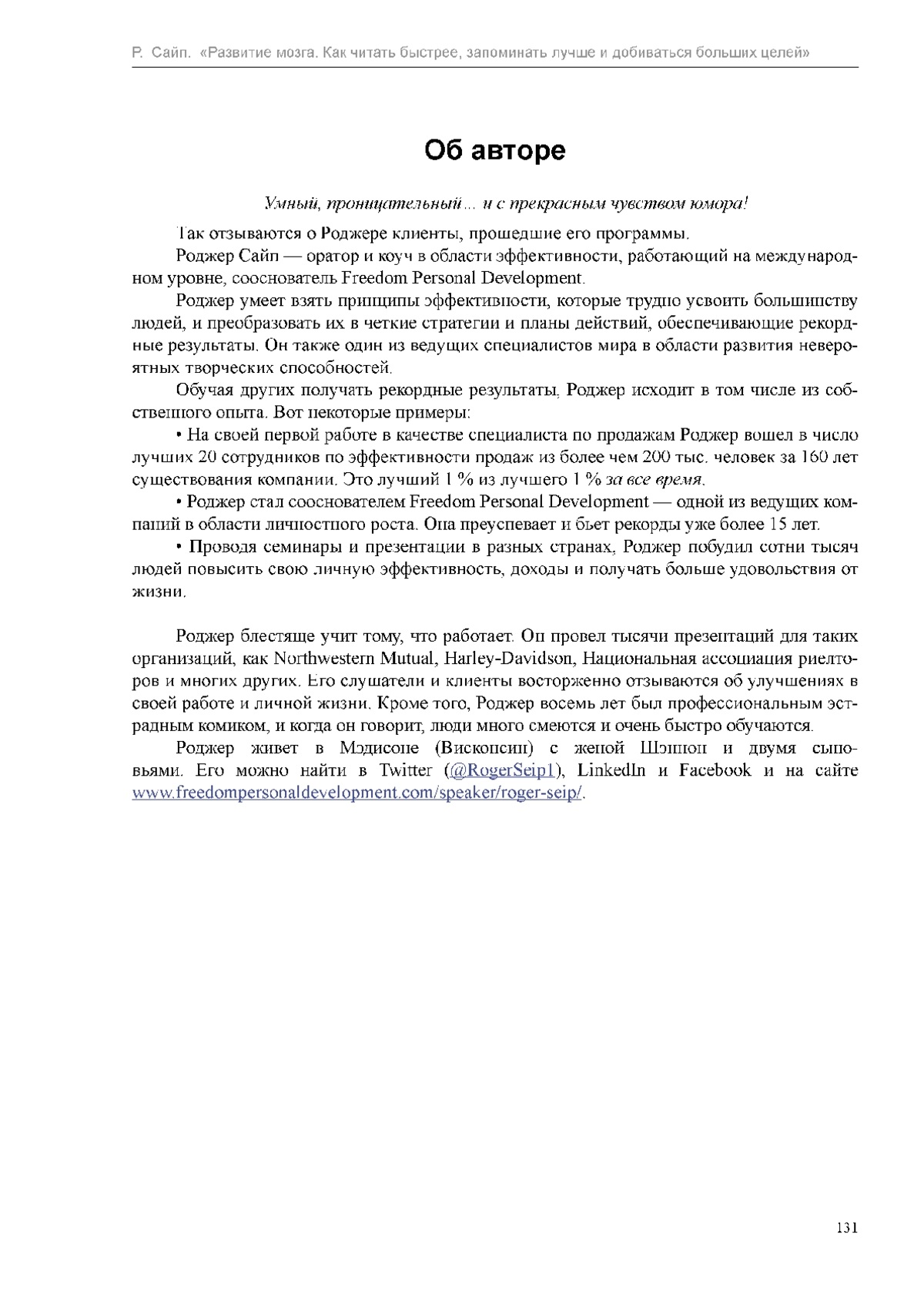 Р. Сайп. «Развитие мозга. Как читать быстрее, запоминать лучше и добиваться больших целей»

Об авторе

Умный, проницательный… и с прекрасным чувством юмора!

Так отзываются о Роджере клиенты, прошедшие его программы.

Роджер Сайп — оратор и коуч в области эффективности, работающий на международном уровне, сооснователь Freedom Personal Development.

Роджер умеет взять принципы эффективности, которые трудно усвоить большинству людей, и преобразовать их в четкие стратегии и планы действий, обеспечивающие рекордные результаты. Он также один из ведущих специалистов мира в области развития невероятных творческих способностей.

Обучая других получать рекордные результаты, Роджер исходит в том числе из собственного опыта. Вот некоторые примеры:

• На своей первой работе в качестве специалиста по продажам Роджер вошел в число лучших 20 сотрудников по эффективности продаж из более чем 200 тыс. человек за 160 лет существования компании. Это лучший 1 % из лучшего 1 % за все время.

• Роджер стал сооснователем Freedom Personal Development — одной из ведущих компаний в области личностного роста. Она преуспевает и бьет рекорды уже более 15 лет.

• Проводя семинары и презентации в разных странах, Роджер побудил сотни тысяч людей повысить свою личную эффективность, доходы и получать больше удовольствия от жизни.

Роджер блестяще учит тому, что работает. Он провел тысячи презентаций для таких организаций, как Northwestern Mutual, Harley-Davidson, Национальная ассоциация риелторов и многих других. Его слушатели и клиенты восторженно отзываются об улучшениях в своей работе и личной жизни. Кроме того, Роджер восемь лет был профессиональным эстрадным комиком, и когда он говорит, люди много смеются и очень быстро обучаются.

Роджер живет в Мэдисоне (Висконсин) с женой Шэннон и двумя сыновьями. Его можно найти в Twitter (@RogerSeip1), LinkedIn и Facebook и на сайте www.freedompersonaldevelopment.com/speaker/roger-seip/.

131